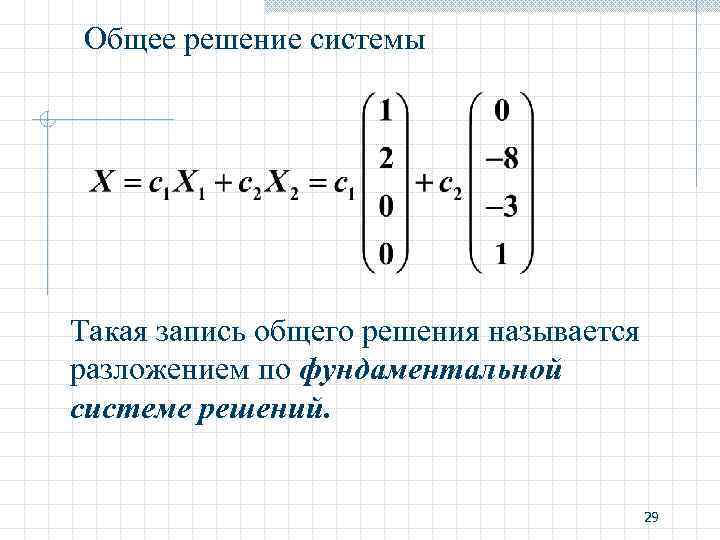 Общее решение системы

$X = c_1 X_1 + c_2 X_2 = c_1 \begin{pmatrix} 1 \\ 2 \\ 0 \\ 0 \end{pmatrix} + c_2 \begin{pmatrix} 0 \\ -8 \\ -3 \\ 1 \end{pmatrix}$

Такая запись общего решения называется разложением по фундаментальной системе решений.

29